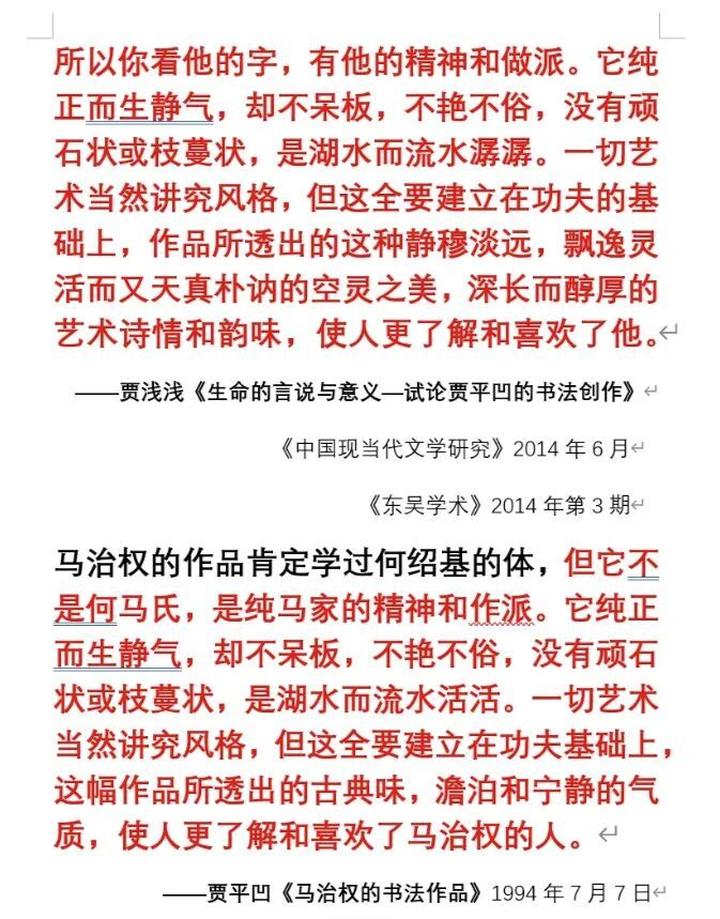 所以你看他的字，有他的精神和做派。它纯正而生静气，却不呆板，不艳不俗，没有顽石状或枝蔓状，是湖水而流水潺潺。一切艺术当然讲究风格，但这全要建立在功夫的基础上，作品所透出的这种静穆淡远，飘逸灵活而又天真朴讷的空灵之美，深长而醇厚的艺术诗情和韵味，使人更了解和喜欢了他。

——贾浅浅《生命的言说与意义—试论贾平凹的书法创作》

《中国现当代文学研究》2014 年 6 月

《东吴学术》2014 年第 3 期

马治权的作品肯定学过何绍基的体，但它不是何马氏，是纯马家的精神和作派。它纯正而生静气，却不呆板，不艳不俗，没有顽石状或枝蔓状，是湖水而流水活活。一切艺术当然讲究风格，但这全要建立在功夫基础上，这幅作品所透出的古典味，澹泊和宁静的气质，使人更了解和喜欢了马治权的人。

——贾平凹《马治权的书法作品》1994 年 7 月 7 日